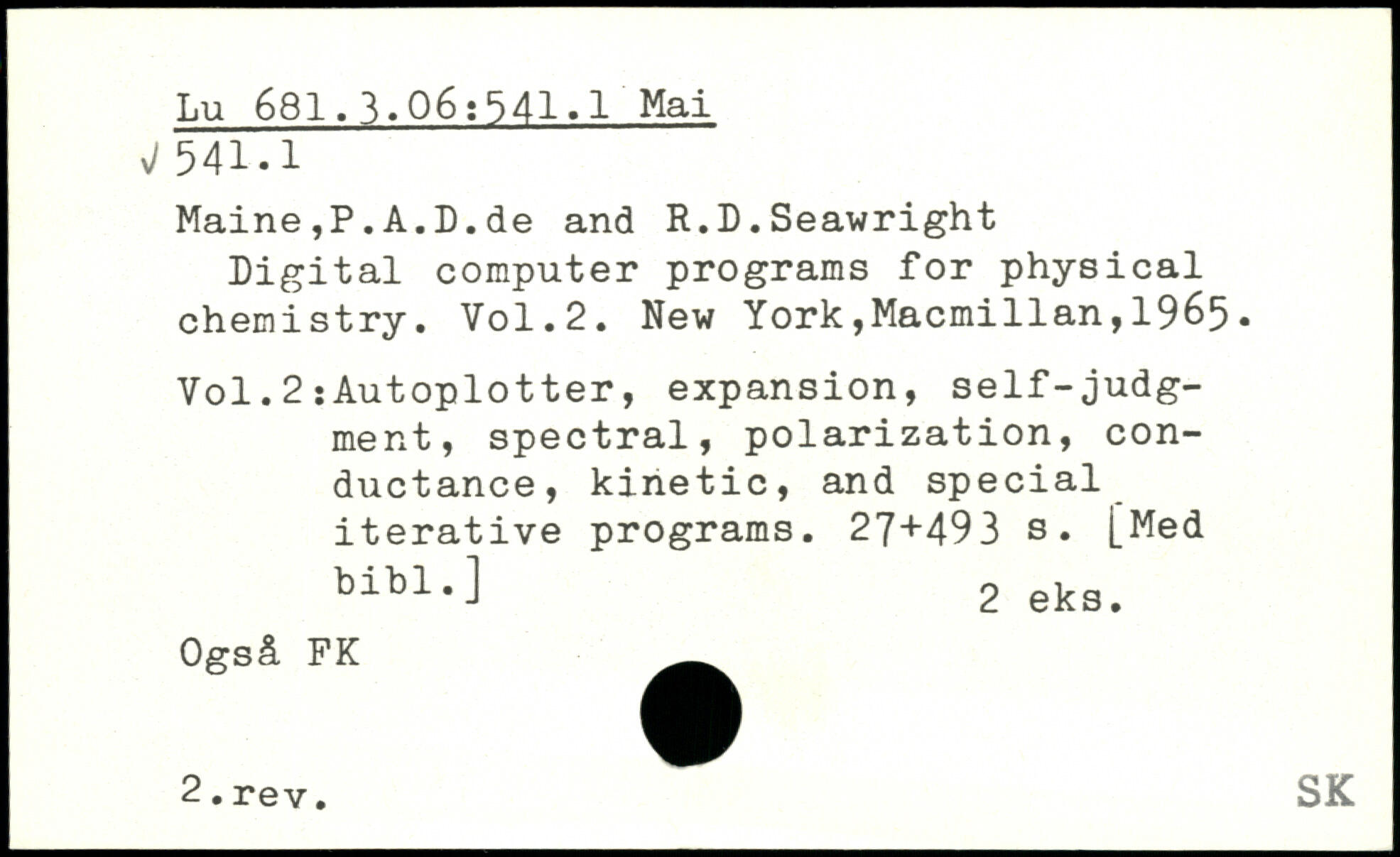 Lu 681.3.06:541.1 Mai
√ 541.1

Maine,P.A.D.de and R.D.Seawright
Digital computer programs for physical chemistry. Vol.2. New York,Macmillan,1965.

Vol.2:Autoplotter, expansion, self-judgment, spectral, polarization, conductance, kinetic, and special iterative programs. 27+493 s. [Med bibl.]

2 eks.

Også FK

2.rev.

SK